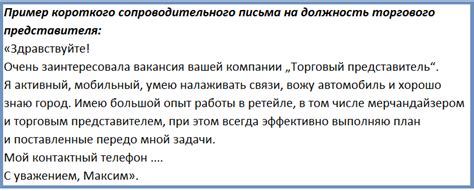 Пример короткого сопроводительного письма на должность торгового представителя:

«Здравствуйте!

Очень заинтересовала вакансия вашей компании „Торговый представитель“.

Я активный, мобильный, умею налаживать связи, вожу автомобиль и хорошо знаю город. Имею большой опыт работы в ретейле, в том числе мерчандайзером и торговым представителем, при этом всегда эффективно выполняю план и поставленные передо мной задачи.

Мой контактный телефон ....

С уважением, Максим».